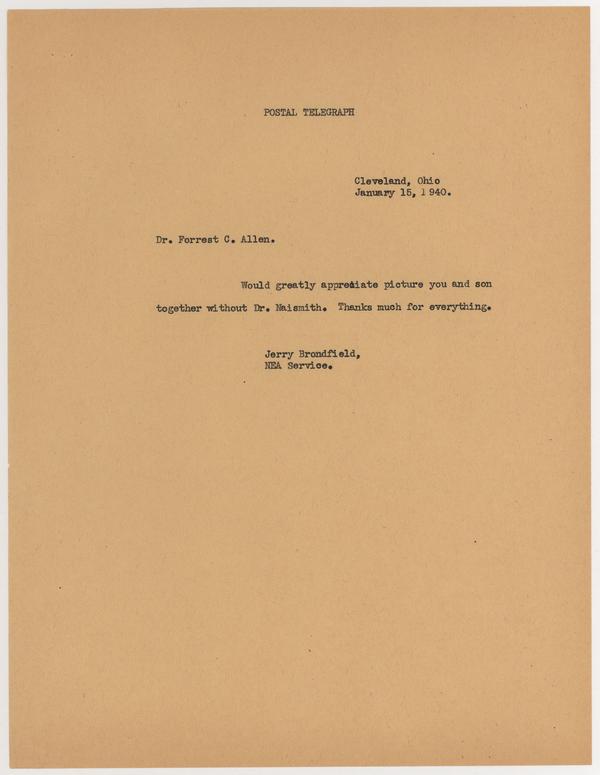 POSTAL TELEGRAPH

Cleveland, Ohio
January 15, 1940.

Dr. Forrest C. Allen.

Would greatly appreciate picture you and son together without Dr. Naismith. Thanks much for everything.

Jerry Brondfield,
NEA Service.